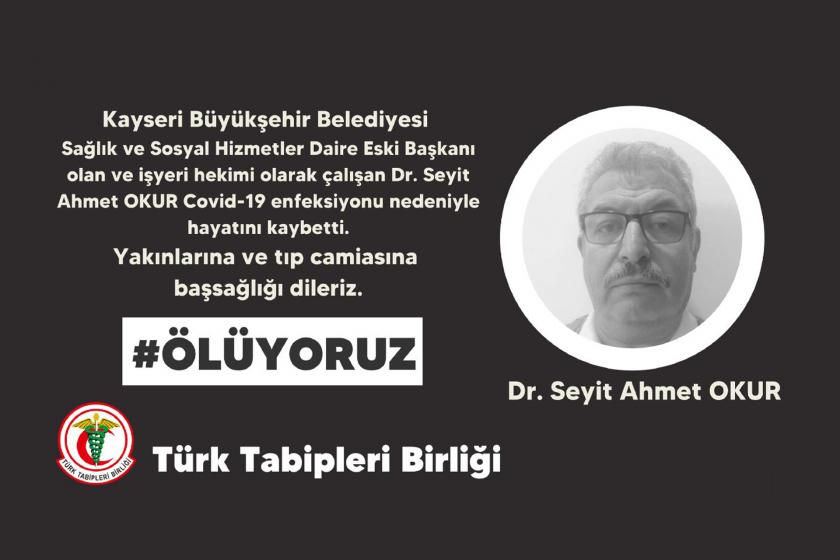 Kayseri Büyükşehir Belediyesi
Sağlık ve Sosyal Hizmetler Daire Eski Başkanı olan ve işyeri hekimi olarak çalışan Dr. Seyit Ahmet OKUR Covid-19 enfeksiyonu nedeniyle hayatını kaybetti.

Yakınlarına ve tıp camiasına başsağlığı dileriz.

#ÖLÜYORUZ

Dr. Seyit Ahmet OKUR

TÜRK TABİPLERİ BİRLİĞİ

Türk Tabipleri Birliği